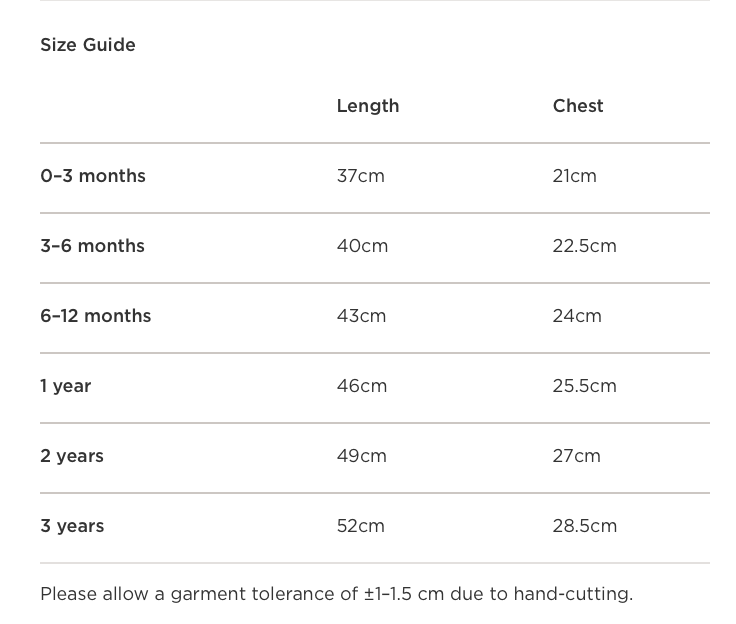 Size Guide

| | Length | Chest |
|---|---|---|
| 0–3 months | 37cm | 21cm |
| 3–6 months | 40cm | 22.5cm |
| 6–12 months | 43cm | 24cm |
| 1 year | 46cm | 25.5cm |
| 2 years | 49cm | 27cm |
| 3 years | 52cm | 28.5cm |

Please allow a garment tolerance of ±1–1.5 cm due to hand-cutting.